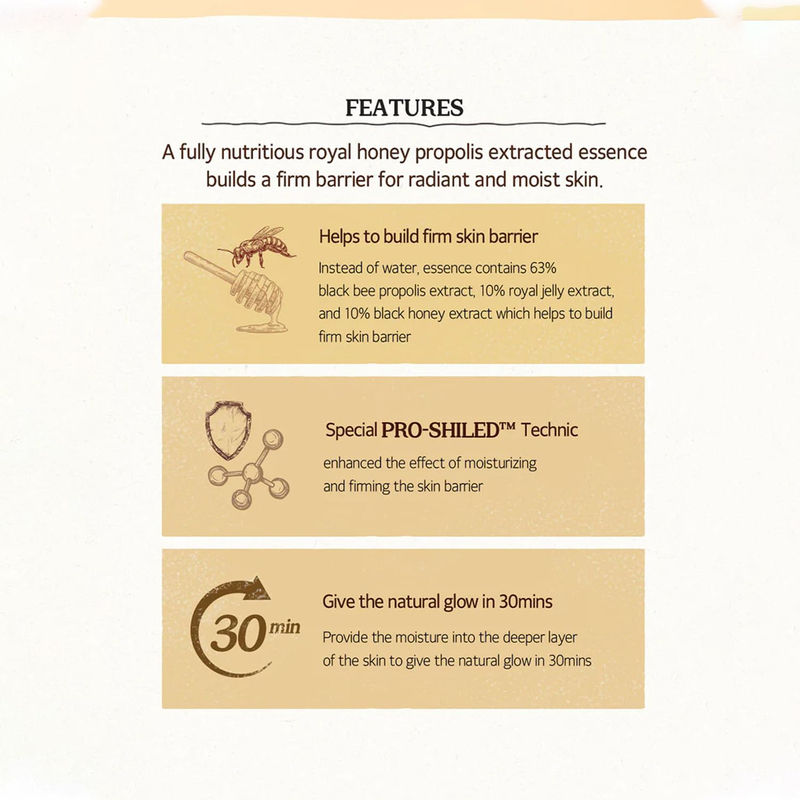 FEATURES

A fully nutritious royal honey propolis extracted essence builds a firm barrier for radiant and moist skin.

Helps to build firm skin barrier

Instead of water, essence contains 63% black bee propolis extract, 10% royal jelly extract, and 10% black honey extract which helps to build firm skin barrier

Special PRO-SHILED™ Technic

enhanced the effect of moisturizing and firming the skin barrier

30 min

Give the natural glow in 30mins

Provide the moisture into the deeper layer of the skin to give the natural glow in 30mins